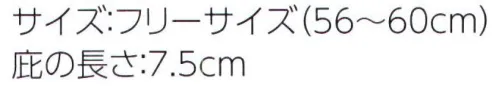 サイズ:フリーサイズ(56～60cm)
庇の長さ:7.5cm